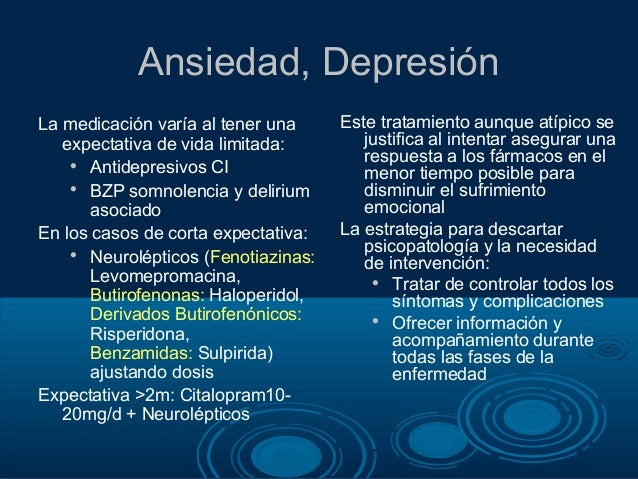 Ansiedad, Depresión

La medicación varía al tener una expectativa de vida limitada:
• Antidepresivos CI
• BZP somnolencia y delirium asociado

En los casos de corta expectativa:
• Neurolépticos (Fenotiazinas: Levomepromacina, Butirofenonas: Haloperidol, Derivados Butirofenónicos: Risperidona, Benzamidas: Sulpirida) ajustando dosis

Expectativa >2m: Citalopram10-20mg/d + Neurolépticos

Este tratamiento aunque atípico se justifica al intentar asegurar una respuesta a los fármacos en el menor tiempo posible para disminuir el sufrimiento emocional

La estrategia para descartar psicopatología y la necesidad de intervención:
• Tratar de controlar todos los síntomas y complicaciones
• Ofrecer información y acompañamiento durante todas las fases de la enfermedad